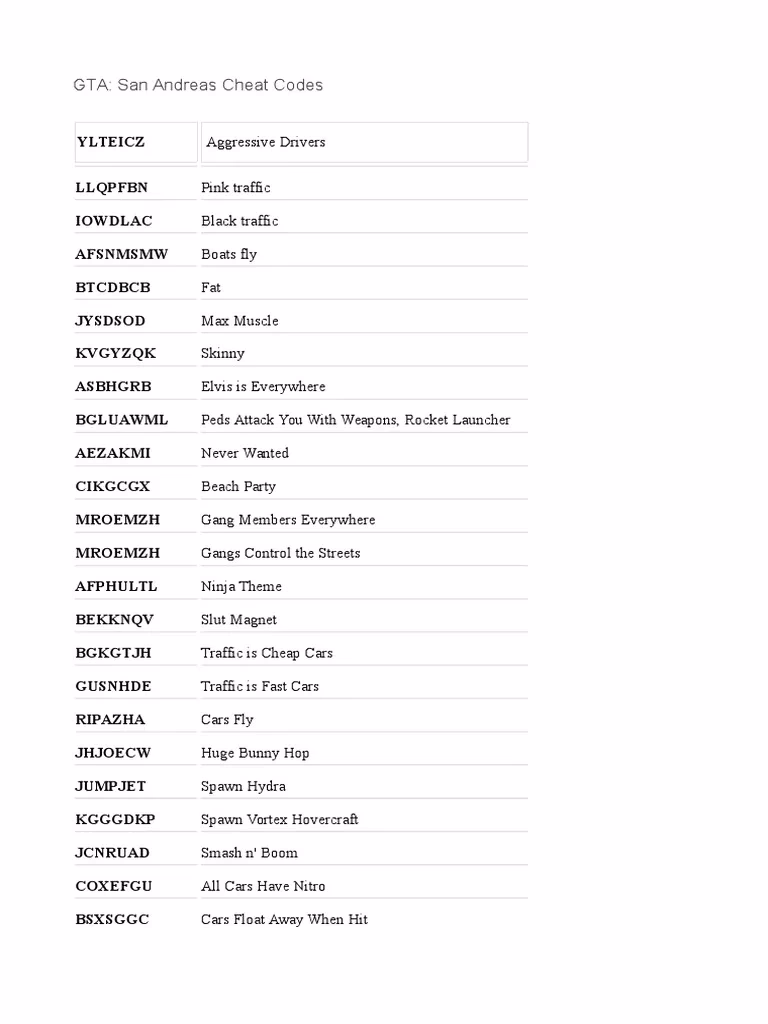 GTA: San Andreas Cheat Codes

| YLTEICZ | Aggressive Drivers |
|---|---|
| LLQPFBN | Pink traffic |
| IOWDLAC | Black traffic |
| AFSNMSMW | Boats fly |
| BTCDBCB | Fat |
| JYSDSOD | Max Muscle |
| KVGYZQK | Skinny |
| ASBHGRB | Elvis is Everywhere |
| BGLUAWML | Peds Attack You With Weapons, Rocket Launcher |
| AEZAKMI | Never Wanted |
| CIKGCGX | Beach Party |
| MROEMZH | Gang Members Everywhere |
| MROEMZH | Gangs Control the Streets |
| AFPHULTL | Ninja Theme |
| BEKKNQV | Slut Magnet |
| BGKGTJH | Traffic is Cheap Cars |
| GUSNHDE | Traffic is Fast Cars |
| RIPAZHA | Cars Fly |
| JHJOECW | Huge Bunny Hop |
| JUMPJET | Spawn Hydra |
| KGGGDKP | Spawn Vortex Hovercraft |
| JCNRUAD | Smash n' Boom |
| COXEFGU | All Cars Have Nitro |
| BSXSGGC | Cars Float Away When Hit |